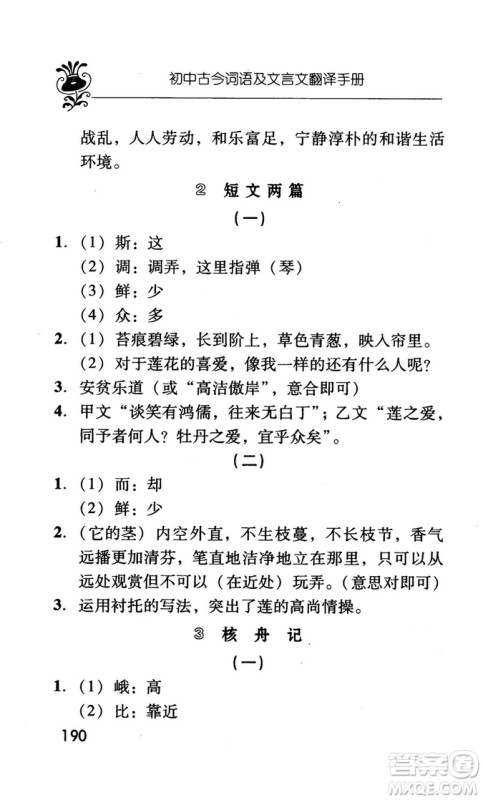 初中古今词语及文言文翻译手册

战乱，人人劳动，和乐富足，宁静淳朴的和谐生活环境。

② 短文两篇

（一）

1. （1）斯：这
（2）调：调弄，这里指弹（琴）
（3）鲜：少
（4）众：多

2. （1）苔痕碧绿，长到阶上，草色青葱，映入帘里。
（2）对于莲花的喜爱，像我一样的还有什么人呢？

3. 安贫乐道（或“高洁傲岸”，意合即可）

4. 甲文“谈笑有鸿儒，往来无白丁”；乙文“莲之爱，同予者何人？牡丹之爱，宜乎众矣”。

（二）

1. （1）而：却
（2）鲜：少

2. （它的茎）内空外直，不生枝蔓，不长枝节，香气远播更加清芬，笔直地洁净地立在那里，只可以从远处观赏但不可以（在近处）玩弄。（意思对即可）

3. 运用衬托的写法，突出了莲的高尚情操。

③ 核舟记

（一）

1. （1）峨：高
（2）比：靠近

190

答案圈
MXQE.COM